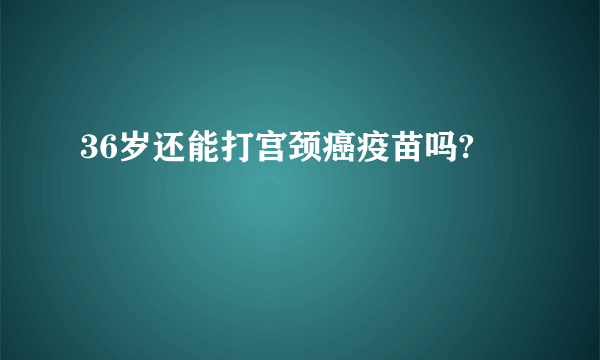 36岁还能打宫颈癌疫苗吗?